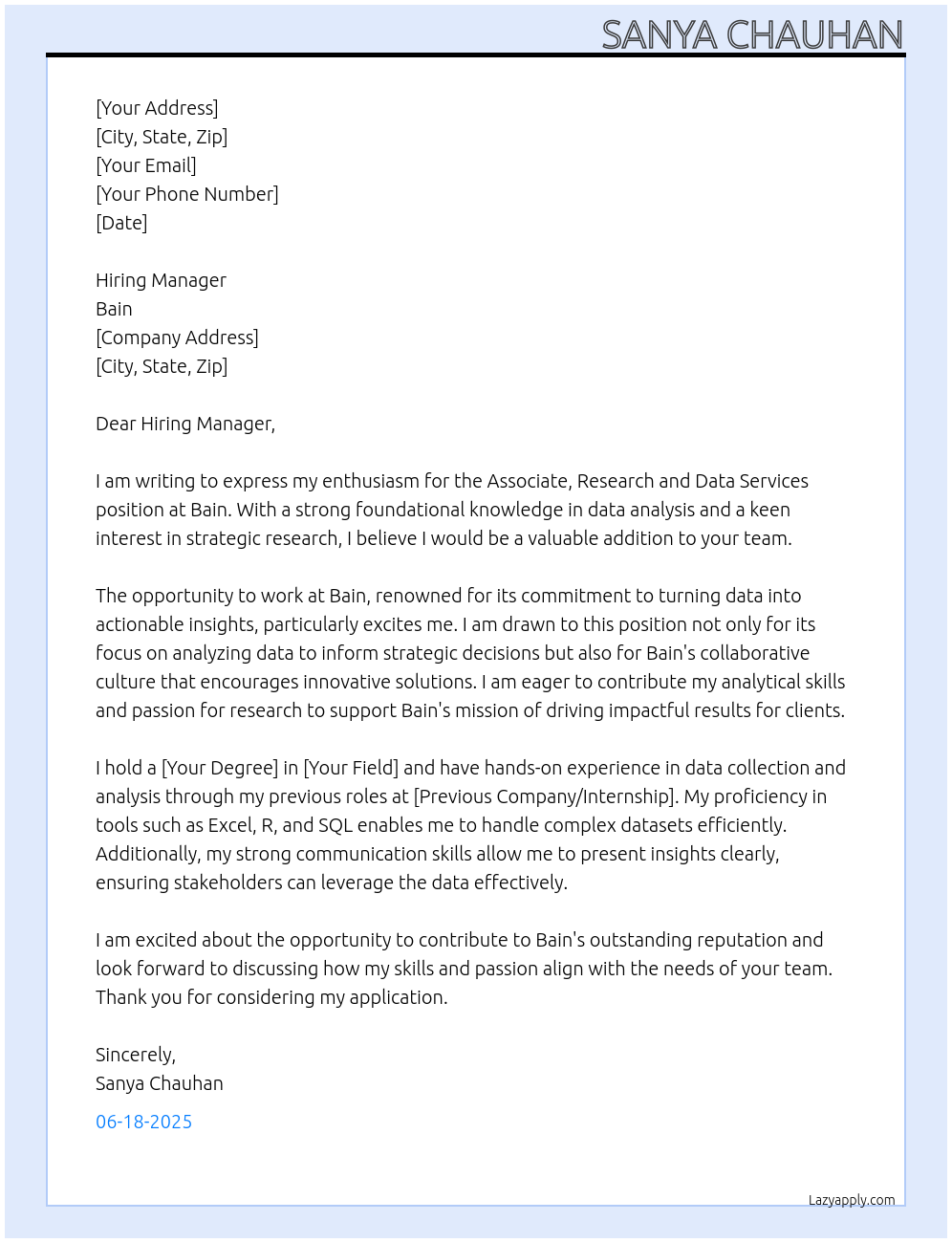 SANYA CHAUHAN

[Your Address]
[City, State, Zip]
[Your Email]
[Your Phone Number]
[Date]

Hiring Manager
Bain
[Company Address]
[City, State, Zip]

Dear Hiring Manager,

I am writing to express my enthusiasm for the Associate, Research and Data Services position at Bain. With a strong foundational knowledge in data analysis and a keen interest in strategic research, I believe I would be a valuable addition to your team.

The opportunity to work at Bain, renowned for its commitment to turning data into actionable insights, particularly excites me. I am drawn to this position not only for its focus on analyzing data to inform strategic decisions but also for Bain's collaborative culture that encourages innovative solutions. I am eager to contribute my analytical skills and passion for research to support Bain's mission of driving impactful results for clients.

I hold a [Your Degree] in [Your Field] and have hands-on experience in data collection and analysis through my previous roles at [Previous Company/Internship]. My proficiency in tools such as Excel, R, and SQL enables me to handle complex datasets efficiently. Additionally, my strong communication skills allow me to present insights clearly, ensuring stakeholders can leverage the data effectively.

I am excited about the opportunity to contribute to Bain's outstanding reputation and look forward to discussing how my skills and passion align with the needs of your team. Thank you for considering my application.

Sincerely,
Sanya Chauhan

06-18-2025

Lazyapply.com